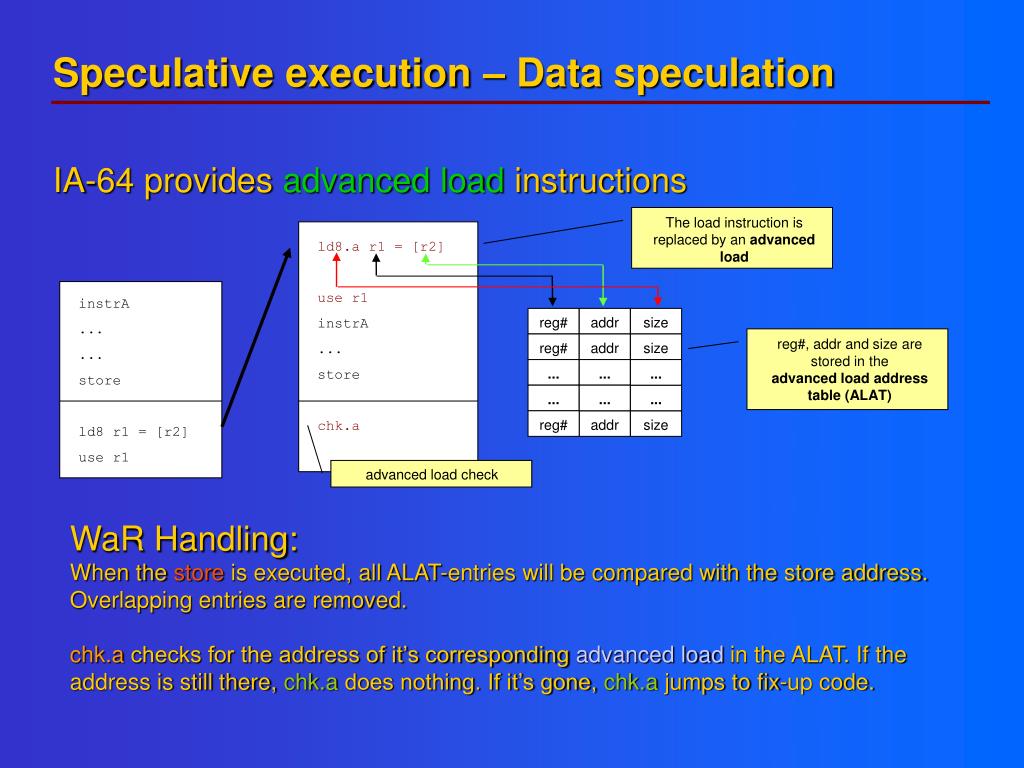 Speculative execution – Data speculation

IA-64 provides advanced load instructions

instrA
...
...
store

ld8 r1 = [r2]
use r1

ld8.a r1 = [r2]

use r1
instrA
...
store

chk.a

The load instruction is replaced by an advanced load

| reg# | addr | size |
|---|---|---|
| reg# | addr | size |
| ... | ... | ... |
| ... | ... | ... |
| reg# | addr | size |

reg#, addr and size are stored in the advanced load address table (ALAT)

advanced load check

WaR Handling:
When the store is executed, all ALAT-entries will be compared with the store address. Overlapping entries are removed.

chk.a checks for the address of it's corresponding advanced load in the ALAT. If the address is still there, chk.a does nothing. If it's gone, chk.a jumps to fix-up code.